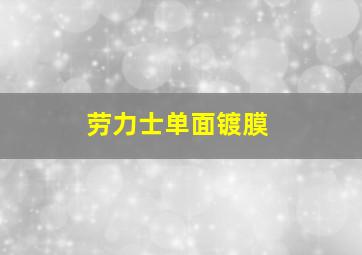 劳力士单面镀膜